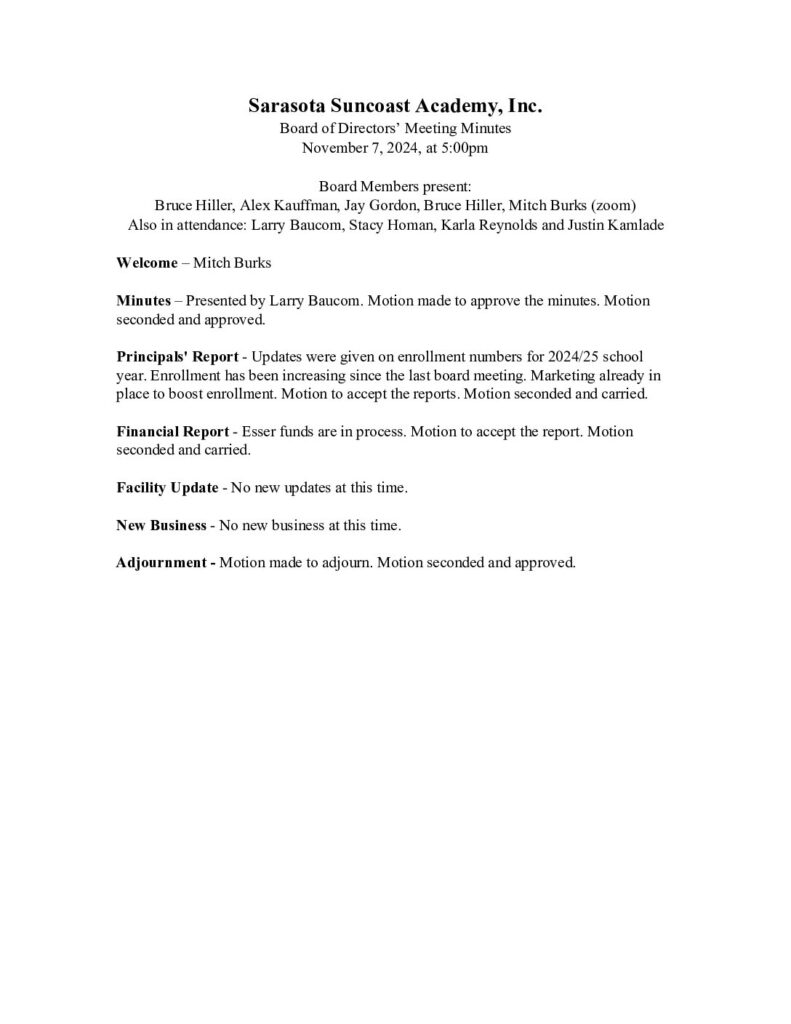 Sarasota Suncoast Academy, Inc.
Board of Directors' Meeting Minutes
November 7, 2024, at 5:00pm

Board Members present:
Bruce Hiller, Alex Kauffman, Jay Gordon, Bruce Hiller, Mitch Burks (zoom)
Also in attendance: Larry Baucom, Stacy Homan, Karla Reynolds and Justin Kamlade

Welcome – Mitch Burks

Minutes – Presented by Larry Baucom. Motion made to approve the minutes. Motion seconded and approved.

Principals' Report - Updates were given on enrollment numbers for 2024/25 school year. Enrollment has been increasing since the last board meeting. Marketing already in place to boost enrollment. Motion to accept the reports. Motion seconded and carried.

Financial Report - Esser funds are in process. Motion to accept the report. Motion seconded and carried.

Facility Update - No new updates at this time.

New Business - No new business at this time.

Adjournment - Motion made to adjourn. Motion seconded and approved.